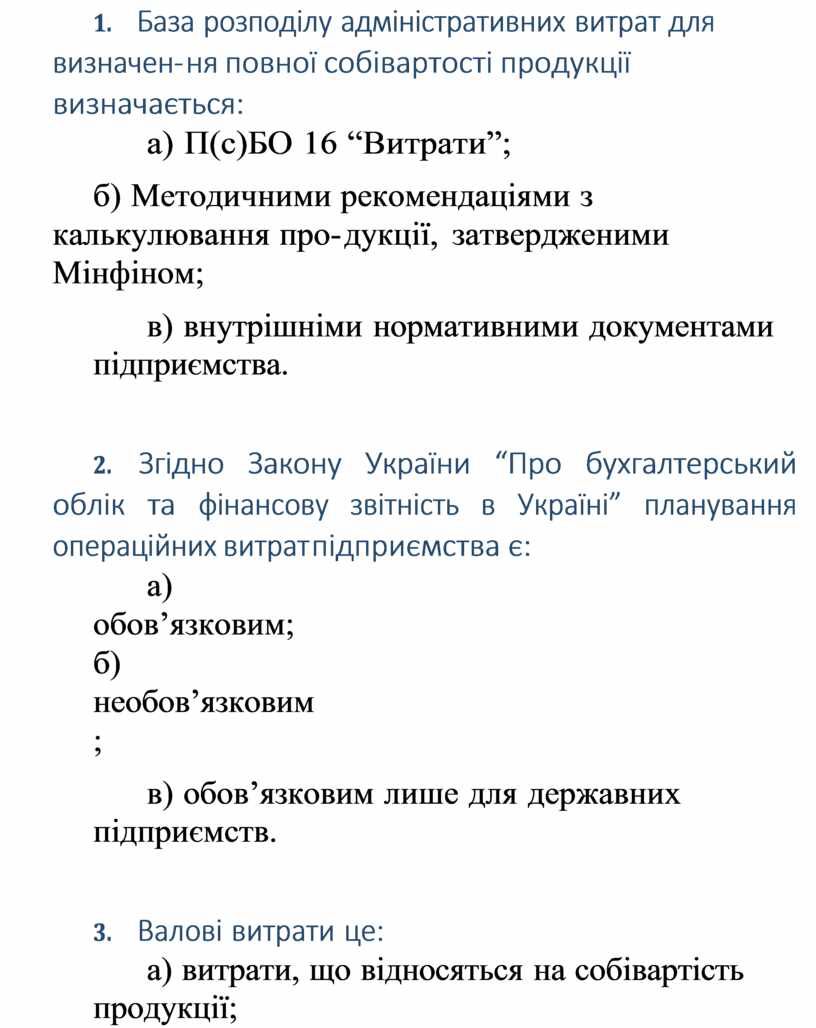 1. База розподілу адміністративних витрат для визначен-ня повної собівартості продукції визначається:

а) П(с)БО 16 “Витрати”;

б) Методичними рекомендаціями з калькулювання про-дукції, затвердженими Мінфіном;

в) внутрішніми нормативними документами підприємства.

2. Згідно Закону України “Про бухгалтерський облік та фінансову звітність в Україні” планування операційних витратпідприємства є:

а) обов’язковим;

б) необов’язковим ;

в) обов’язковим лише для державних підприємств.

3. Валові витрати це:

а) витрати, що відносяться на собівартість продукції;